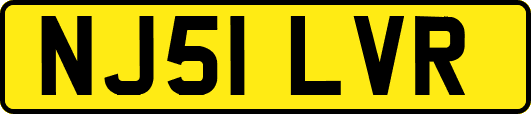 NJ51 LVR